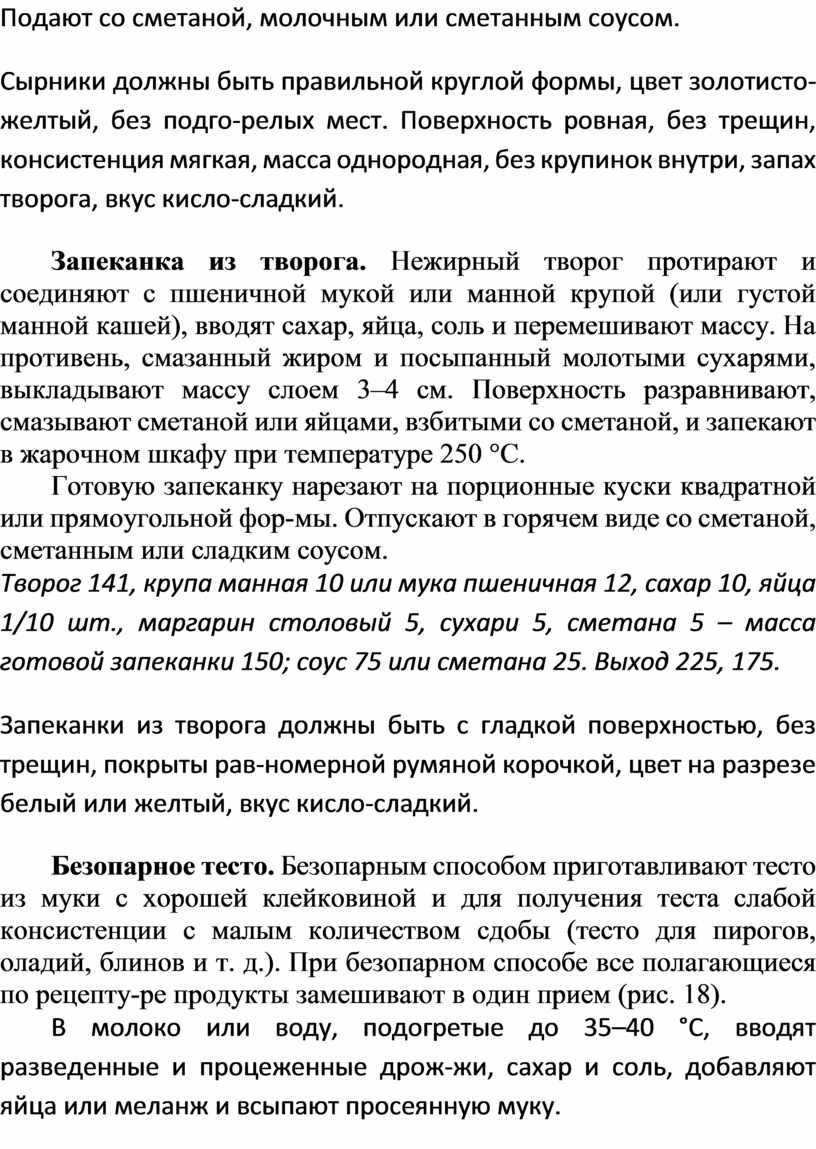 Подают со сметаной, молочным или сметанным соусом.

Сырники должны быть правильной круглой формы, цвет золотисто-желтый, без подго-релых мест. Поверхность ровная, без трещин, консистенция мягкая, масса однородная, без крупинок внутри, запах творога, вкус кисло-сладкий.

Запеканка из творога. Нежирный творог протирают и соединяют с пшеничной мукой или манной крупой (или густой манной кашей), вводят сахар, яйца, соль и перемешивают массу. На противень, смазанный жиром и посыпанный молотыми сухарями, выкладывают массу слоем 3–4 см. Поверхность разравнивают, смазывают сметаной или яйцами, взбитыми со сметаной, и запекают в жарочном шкафу при температуре 250 °С.

Готовую запеканку нарезают на порционные куски квадратной или прямоугольной фор-мы. Отпускают в горячем виде со сметаной, сметанным или сладким соусом.

Творог 141, крупа манная 10 или мука пшеничная 12, сахар 10, яйца 1/10 шт., маргарин столовый 5, сухари 5, сметана 5 – масса готовой запеканки 150; соус 75 или сметана 25. Выход 225, 175.

Запеканки из творога должны быть с гладкой поверхностью, без трещин, покрыты рав-номерной румяной корочкой, цвет на разрезе белый или желтый, вкус кисло-сладкий.

Безопарное тесто. Безопарным способом приготавливают тесто из муки с хорошей клейковиной и для получения теста слабой консистенции с малым количеством сдобы (тесто для пирогов, оладий, блинов и т. д.). При безопарном способе все полагающиеся по рецепту-ре продукты замешивают в один прием (рис. 18).

В молоко или воду, подогретые до 35–40 °С, вводят разведенные и процеженные дрож-жи, сахар и соль, добавляют яйца или меланж и всыпают просеянную муку.